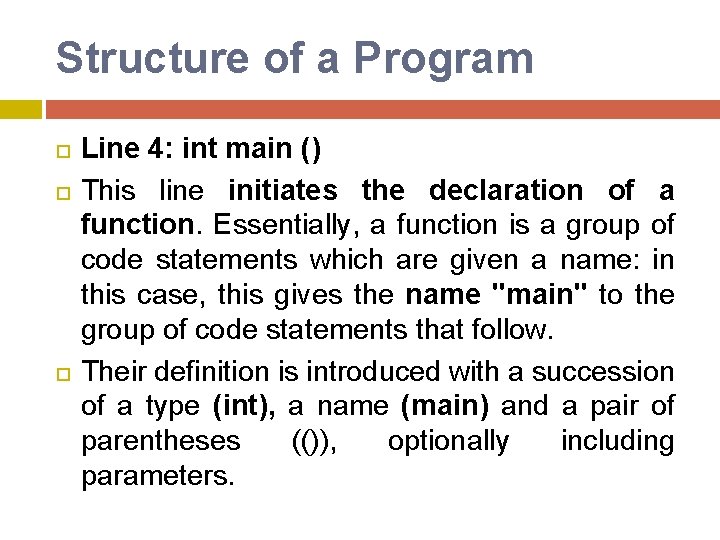 Structure of a Program

Line 4: int main ()

This line initiates the declaration of a function. Essentially, a function is a group of code statements which are given a name: in this case, this gives the name "main" to the group of code statements that follow.

Their definition is introduced with a succession of a type (int), a name (main) and a pair of parentheses (()), optionally including parameters.